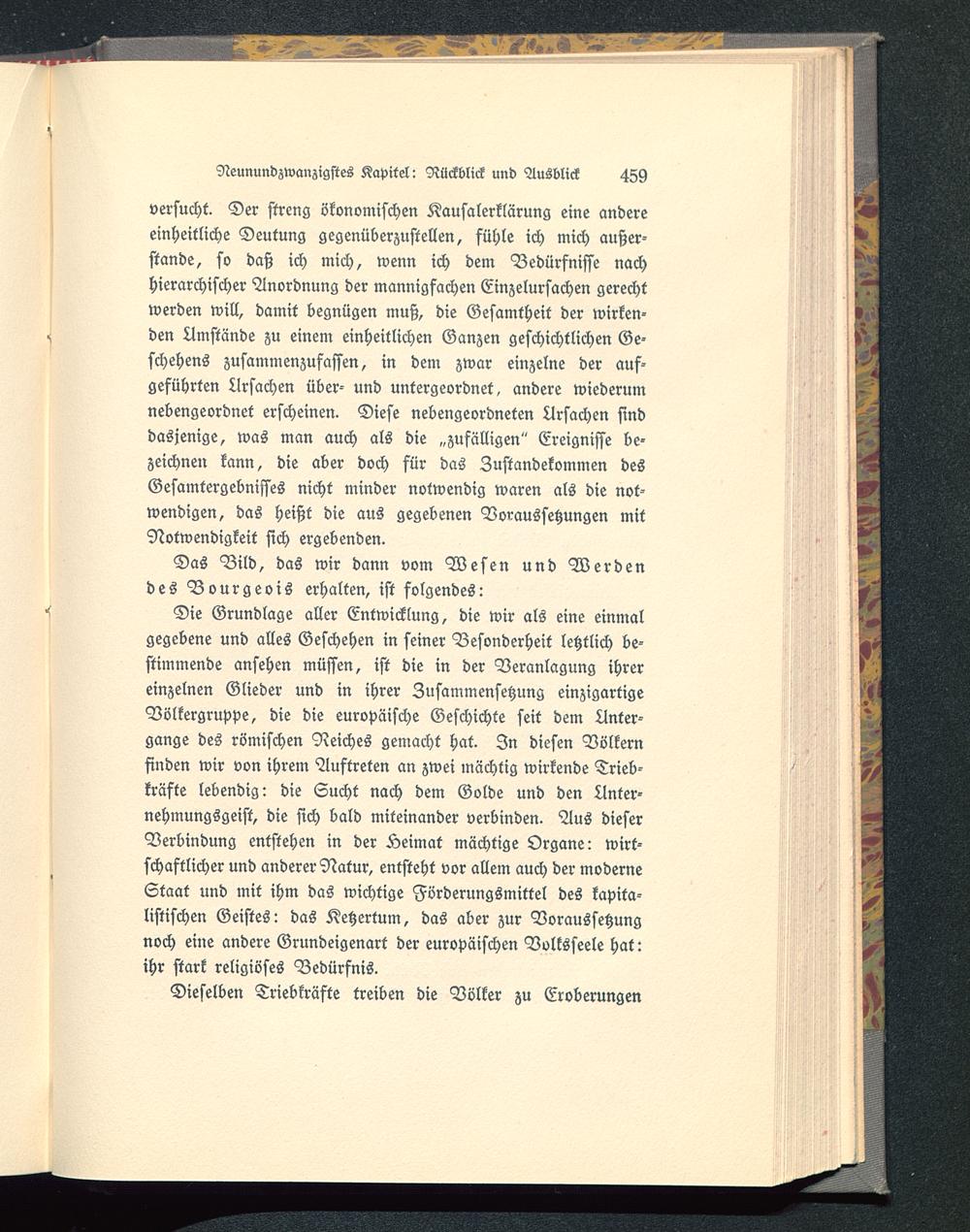 Neunundzwanzigstes Kapitel: Rückblick und Ausblick 459

versucht. Der streng ökonomischen Kausalerklärung eine andere einheitliche Deutung gegenüberzustellen, fühle ich mich außerstande, so daß ich mich, wenn ich dem Bedürfnisse nach hierarchischer Anordnung der mannigfachen Einzelursachen gerecht werden will, damit begnügen muß, die Gesamtheit der wirkenden Umstände zu einem einheitlichen Ganzen geschichtlichen Geschehens zusammenzufassen, in dem zwar einzelne der aufgeführten Ursachen über- und untergeordnet, andere wiederum nebengeordnet erscheinen. Diese nebengeordneten Ursachen sind dasjenige, was man auch als die „zufälligen" Ereignisse bezeichnen kann, die aber doch für das Zustandekommen des Gesamtergebnisses nicht minder notwendig waren als die notwendigen, das heißt die aus gegebenen Voraussetzungen mit Notwendigkeit sich ergebenden.

Das Bild, das wir dann vom Wesen und Werden des Bourgeois erhalten, ist folgendes:

Die Grundlage aller Entwicklung, die wir als eine einmal gegebene und alles Geschehen in seiner Besonderheit letztlich bestimmende ansehen müssen, ist die in der Veranlagung ihrer einzelnen Glieder und in ihrer Zusammensetzung einzigartige Völkergruppe, die die europäische Geschichte seit dem Untergange des römischen Reiches gemacht hat. In diesen Völkern finden wir von ihrem Auftreten an zwei mächtig wirkende Triebkräfte lebendig: die Sucht nach dem Golde und den Unternehmungsgeist, die sich bald miteinander verbinden. Aus dieser Verbindung entstehen in der Heimat mächtige Organe: wirtschaftlicher und anderer Natur, entsteht vor allem auch der moderne Staat und mit ihm das wichtige Förderungsmittel des kapitalistischen Geistes: das Ketzertum, das aber zur Voraussetzung noch eine andere Grundeigenart der europäischen Volksseele hat: ihr stark religiöses Bedürfnis.

Dieselben Triebkräfte treiben die Völker zu Eroberungen